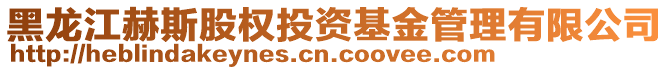 黑龙江赫斯股权投资基金管理有限公司
http://heblindakeynes.cn.coovee.com